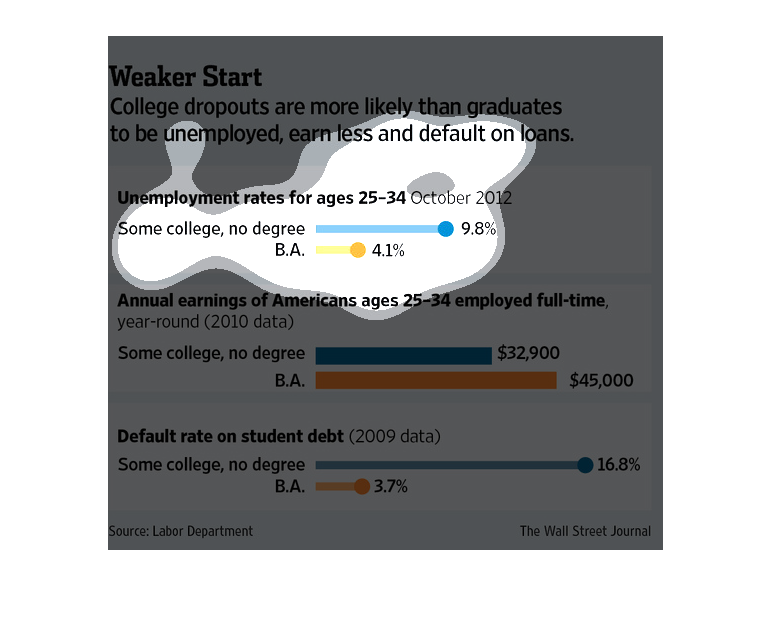 Weaker Start
College dropouts are more likely than graduates to be unemployed, earn less and default on loans.

Unemployment rates for ages 25–34 October 2012
Some college, no degree 9.8%
B.A. 4.1%

Annual earnings of Americans ages 25–34 employed full-time, year-round (2010 data)
Some college, no degree $32,900
B.A. $45,000

Default rate on student debt (2009 data)
Some college, no degree 16.8%
B.A. 3.7%

Source: Labor Department
The Wall Street Journal